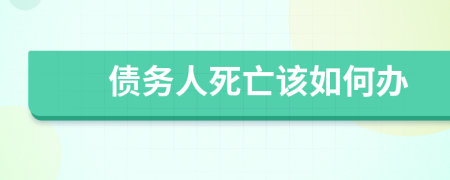 债务人死亡该如何办